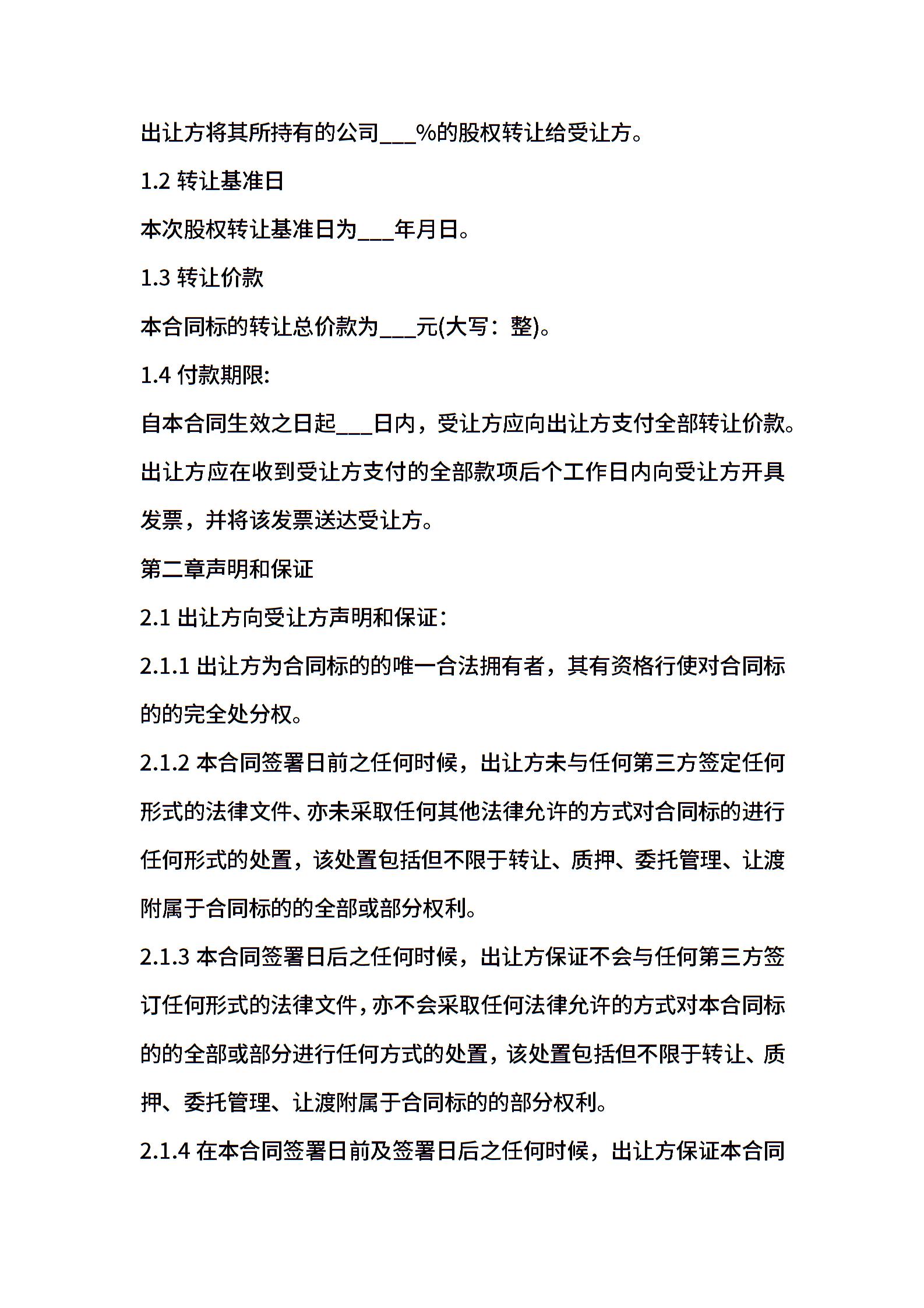 出让方将其所持有的公司___%的股权转让给受让方。

1.2 转让基准日

本次股权转让基准日为___年月日。

1.3 转让价款

本合同标的转让总价款为___元(大写：整)。

1.4 付款期限:

自本合同生效之日起___日内，受让方应向出让方支付全部转让价款。出让方应在收到受让方支付的全部款项后个工作日内向受让方开具发票，并将该发票送达受让方。

第二章声明和保证

2.1 出让方向受让方声明和保证:

2.1.1 出让方为合同标的的唯一合法拥有者，其有资格行使对合同标的的完全处分权。

2.1.2 本合同签署日前之任何时候，出让方未与任何第三方签定任何形式的法律文件、亦未采取任何其他法律允许的方式对合同标的进行任何形式的处置，该处置包括但不限于转让、质押、委托管理、让渡附属于合同标的的全部或部分权利。

2.1.3 本合同签署日后之任何时候，出让方保证不会与任何第三方签订任何形式的法律文件，亦不会采取任何法律允许的方式对本合同标的的全部或部分进行任何方式的处置，该处置包括但不限于转让、质押、委托管理、让渡附属于合同标的的部分权利。

2.1.4 在本合同签署日前及签署日后之任何时候，出让方保证本合同